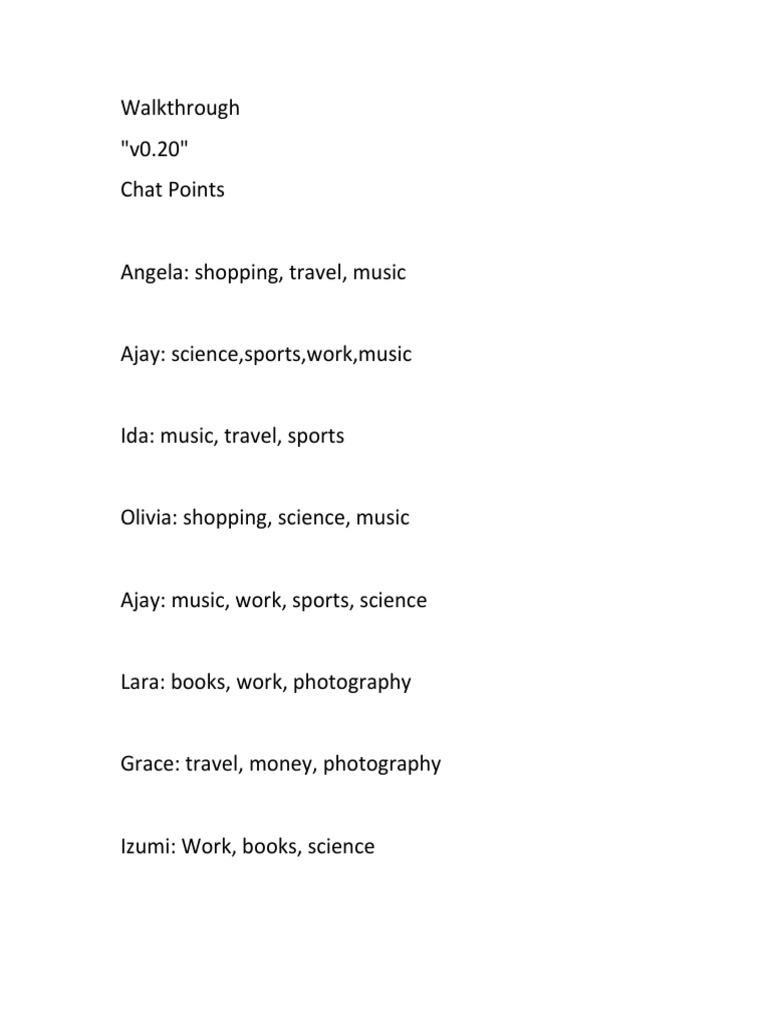 Walkthrough
"v0.20"
Chat Points

Angela: shopping, travel, music

Ajay: science,sports,work,music

Ida: music, travel, sports

Olivia: shopping, science, music

Ajay: music, work, sports, science

Lara: books, work, photography

Grace: travel, money, photography

Izumi: Work, books, science